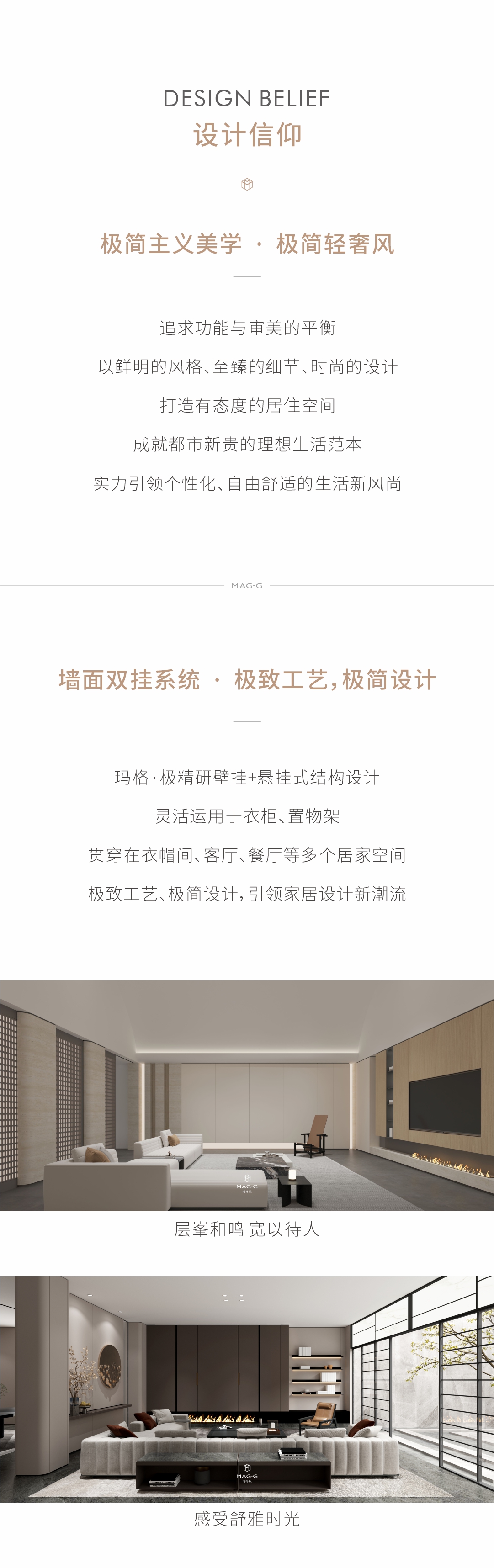 DESIGN BELIEF
设计信仰

极简主义美学 · 极简轻奢风

追求功能与审美的平衡

以鲜明的风格、至臻的细节、时尚的设计

打造有态度的居住空间

成就都市新贵的理想生活范本

实力引领个性化、自由舒适的生活新风尚

MAG·G

墙面双挂系统 · 极致工艺，极简设计

玛格·极精研壁挂+悬挂式结构设计

灵活运用于衣柜、置物架

贯穿在衣帽间、客厅、餐厅等多个居家空间

极致工艺、极简设计，引领家居设计新潮流

MAG·G

层峯和鸣 宽以待人

MAG·G

感受舒雅时光